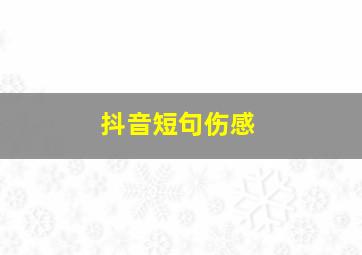 抖音短句伤感